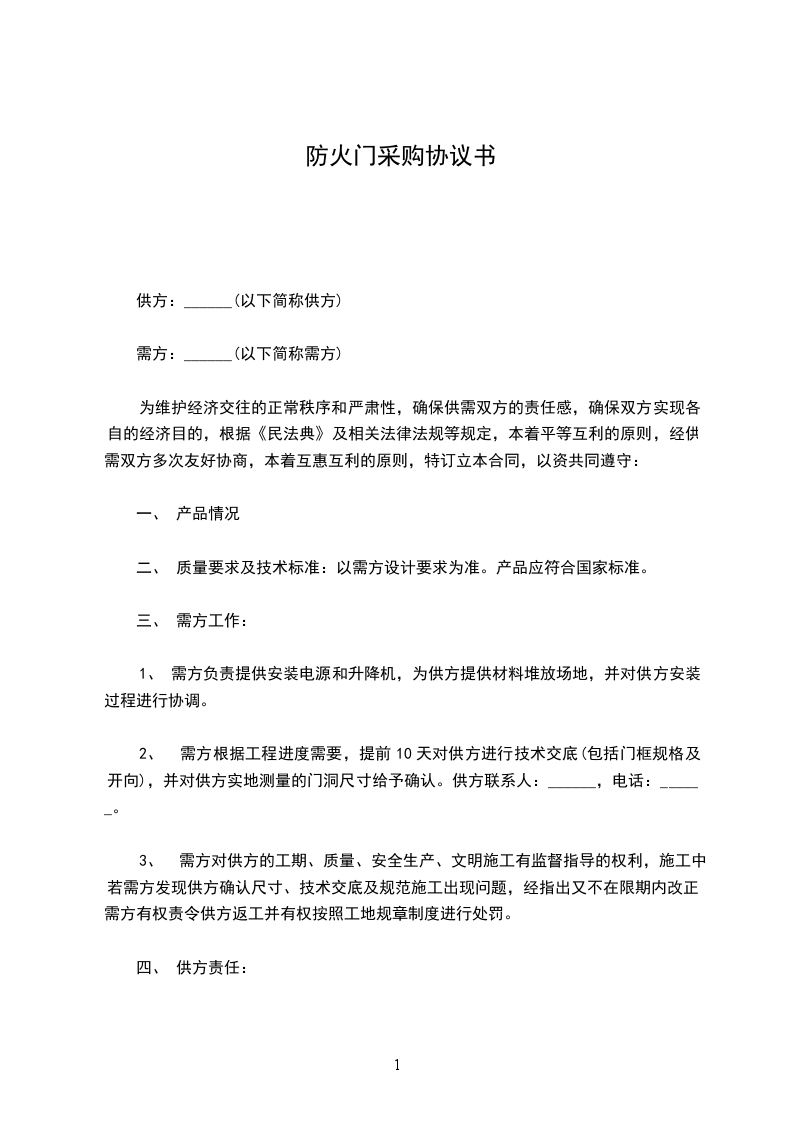 防火门采购协议书

供方：______(以下简称供方)

需方：______(以下简称需方)

为维护经济交往的正常秩序和严肃性，确保供需双方的责任感，确保双方实现各自的经济目的，根据《民法典》及相关法律法规等规定，本着平等互利的原则，经供需双方多次友好协商，本着互惠互利的原则，特订立本合同，以资共同遵守：

一、 产品情况

二、 质量要求及技术标准：以需方设计要求为准。产品应符合国家标准。

三、 需方工作：

1、 需方负责提供安装电源和升降机，为供方提供材料堆放场地，并对供方安装过程进行协调。

2、 需方根据工程进度需要，提前10天对供方进行技术交底(包括门框规格及开向)，并对供方实地测量的门洞尺寸给予确认。供方联系人：______，电话：______。

3、 需方对供方的工期、质量、安全生产、文明施工有监督指导的权利，施工中若需方发现供方确认尺寸、技术交底及规范施工出现问题，经指出又不在限期内改正需方有权责令供方返工并有权按照工地规章制度进行处罚。

四、 供方责任：

1